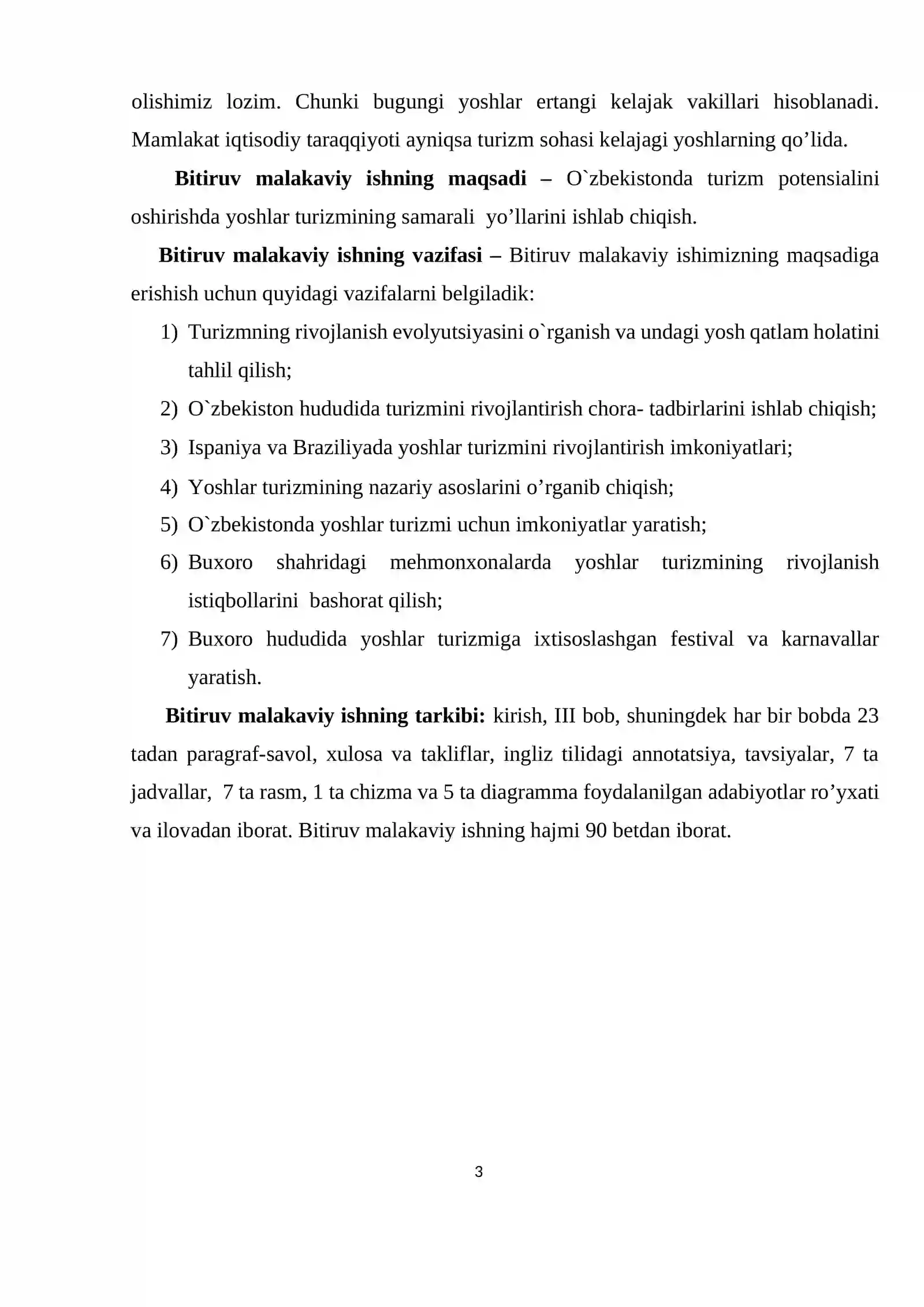 olishimiz lozim. Chunki bugungi yoshlar ertangi kelajak vakillari hisoblanadi. Mamlakat iqtisodiy taraqqiyoti ayniqsa turizm sohasi kelajagi yoshlarning qo'lida.

Bitiruv malakaviy ishning maqsadi – O`zbekistonda turizm potensialini oshirishda yoshlar turizmining samarali yo'llarini ishlab chiqish.

Bitiruv malakaviy ishning vazifasi – Bitiruv malakaviy ishimizning maqsadiga erishish uchun quyidagi vazifalarni belgiladik:

1) Turizmning rivojlanish evolyutsiyasini o`rganish va undagi yosh qatlam holatini tahlil qilish;
2) O`zbekiston hududida turizmini rivojlantirish chora- tadbirlarini ishlab chiqish;
3) Ispaniya va Braziliyada yoshlar turizmini rivojlantirish imkoniyatlari;
4) Yoshlar turizmining nazariy asoslarini o'rganib chiqish;
5) O`zbekistonda yoshlar turizmi uchun imkoniyatlar yaratish;
6) Buxoro shahridagi mehmonxonalarda yoshlar turizmining rivojlanish istiqbollarini bashorat qilish;
7) Buxoro hududida yoshlar turizmiga ixtisoslashgan festival va karnavallar yaratish.

Bitiruv malakaviy ishning tarkibi: kirish, III bob, shuningdek har bir bobda 23 tadan paragraf-savol, xulosa va takliflar, ingliz tilidagi annotatsiya, tavsiyalar, 7 ta jadvallar, 7 ta rasm, 1 ta chizma va 5 ta diagramma foydalanilgan adabiyotlar ro'yxati va ilovadan iborat. Bitiruv malakaviy ishning hajmi 90 betdan iborat.

3